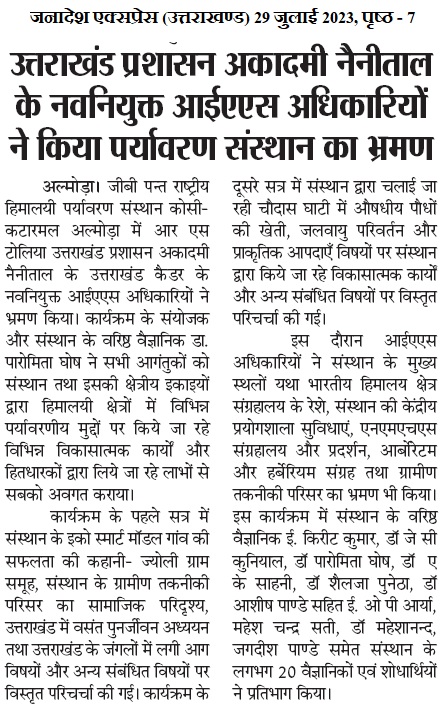 जनादेश एक्सप्रेस (उत्तराखण्ड) 29 जुलाई 2023, पृष्ठ - 7

उत्तराखंड प्रशासन अकादमी नैनीताल के नवनियुक्त आईएएस अधिकारियों ने किया पर्यावरण संस्थान का भ्रमण

अल्मोड़ा। जीबी पन्त राष्ट्रीय हिमालयी पर्यावरण संस्थान कोसी-कटारमल अल्मोड़ा में आर एस टोलिया उत्तराखंड प्रशासन अकादमी नैनीताल के उत्तराखंड कैडर के नवनियुक्त आईएएस अधिकारियों ने भ्रमण किया। कार्यक्रम के संयोजक और संस्थान के वरिष्ठ वैज्ञानिक डा. पारोमिता घोष ने सभी आगंतुकों को संस्थान तथा इसकी क्षेत्रीय इकाइयों द्वारा हिमालयी क्षेत्रों में विभिन्न पर्यावरणीय मुद्दों पर किये जा रहे विभिन्न विकासात्मक कार्यों और हितधारकों द्वारा लिये जा रहे लाभों से सबको अवगत कराया।

कार्यक्रम के पहले सत्र में संस्थान के इको स्मार्ट मॉडल गांव की सफलता की कहानी- ज्योली ग्राम समूह, संस्थान के ग्रामीण तकनीकी परिसर का सामाजिक परिदृश्य, उत्तराखंड में वसंत पुनर्जीवन अध्ययन तथा उत्तराखंड के जंगलों में लगी आग विषयों और अन्य संबंधित विषयों पर विस्तृत परिचर्चा की गई। कार्यक्रम के दूसरे सत्र में संस्थान द्वारा चलाई जा रही चौदास घाटी में औषधीय पौधों की खेती, जलवायु परिवर्तन और प्राकृतिक आपदाएँ विषयों पर संस्थान द्वारा किये जा रहे विकासात्मक कार्यों और अन्य संबंधित विषयों पर विस्तृत परिचर्चा की गई।

इस दौरान आईएएस अधिकारियों ने संस्थान के मुख्य स्थलों यथा भारतीय हिमालय क्षेत्र संग्रहालय के रेशे, संस्थान की केंद्रीय प्रयोगशाला सुविधाएं, एनएमएचएस संग्रहालय और प्रदर्शन, आर्बोरेटम और हर्बेरियम संग्रह तथा ग्रामीण तकनीकी परिसर का भ्रमण भी किया। इस कार्यक्रम में संस्थान के वरिष्ठ वैज्ञानिक ई. किरीट कुमार, डॉ जे सी कुनियाल, डॉ पारोमिता घोष, डॉ ए के साहनी, डॉ शैलजा पुनेठा, डॉ आशीष पाण्डे सहित ई. ओ पी आर्या, महेश चन्द्र सती, डॉ महेशानन्द, जगदीश पाण्डे समेत संस्थान के लगभग 20 वैज्ञानिकों एवं शोधार्थियों ने प्रतिभाग किया।